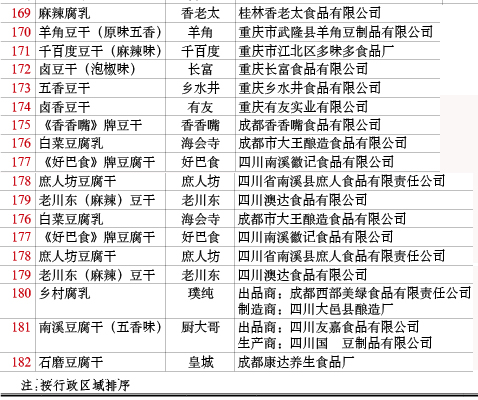 | 169 | 麻辣腐乳 | 香老太 | 桂林香老太食品有限公司 |
|---|---|---|---|
| 170 | 羊角豆干（原味五香） | 羊角 | 重庆市武隆县羊角豆制品有限公司 |
| 171 | 千百度豆干（麻辣味） | 千百度 | 重庆市江北区多味多食品厂 |
| 172 | 卤豆干（泡椒味） | 长富 | 重庆长富食品有限公司 |
| 173 | 五香豆干 | 乡水井 | 重庆乡水井食品有限公司 |
| 174 | 卤香豆干 | 有友 | 重庆有友实业有限公司 |
| 175 | 《香香嘴》牌豆干 | 香香嘴 | 成都香香嘴食品有限公司 |
| 176 | 白菜豆腐乳 | 海会寺 | 成都市大王酿造食品有限公司 |
| 177 | 《好巴食》牌豆腐干 | 好巴食 | 四川南溪徽记食品有限公司 |
| 178 | 庶人坊豆腐干 | 庶人坊 | 四川省南溪县庶人食品有限责任公司 |
| 179 | 老川东（麻辣）豆干 | 老川东 | 四川澳达食品有限公司 |
| 176 | 白菜豆腐乳 | 海会寺 | 成都市大王酿造食品有限公司 |
| 177 | 《好巴食》牌豆腐干 | 好巴食 | 四川南溪徽记食品有限公司 |
| 178 | 庶人坊豆腐干 | 庶人坊 | 四川省南溪县庶人食品有限责任公司 |
| 179 | 老川东（麻辣）豆干 | 老川东 | 四川澳达食品有限公司 |
| 180 | 乡村腐乳 | 璞纯 | 出品商：成都西部美绿食品有限责任公司 制造商：四川大邑县酿造厂 |
| 181 | 南溪豆腐干（五香味） | 厨大哥 | 出品商：四川友嘉食品有限公司 生产商：四川国 豆制品有限公司 |
| 182 | 石磨豆腐干 | 皇城 | 成都康达养生食品厂 |

注：按行政区域排序